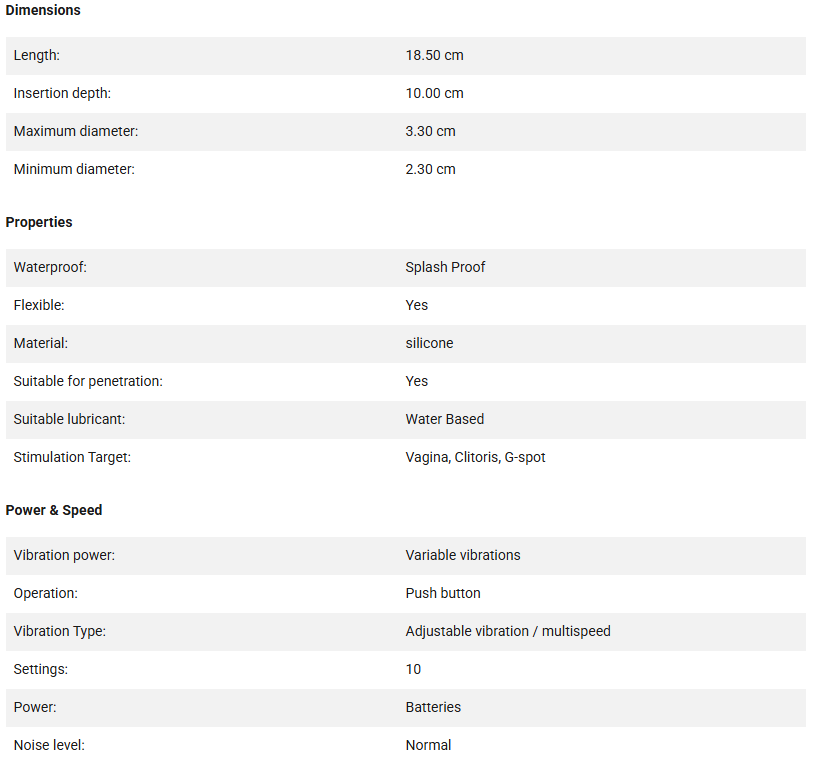 Dimensions

| | |
|---|---|
| Length: | 18.50 cm |
| Insertion depth: | 10.00 cm |
| Maximum diameter: | 3.30 cm |
| Minimum diameter: | 2.30 cm |

Properties

| | |
|---|---|
| Waterproof: | Splash Proof |
| Flexible: | Yes |
| Material: | silicone |
| Suitable for penetration: | Yes |
| Suitable lubricant: | Water Based |
| Stimulation Target: | Vagina, Clitoris, G-spot |

Power & Speed

| | |
|---|---|
| Vibration power: | Variable vibrations |
| Operation: | Push button |
| Vibration Type: | Adjustable vibration / multispeed |
| Settings: | 10 |
| Power: | Batteries |
| Noise level: | Normal |